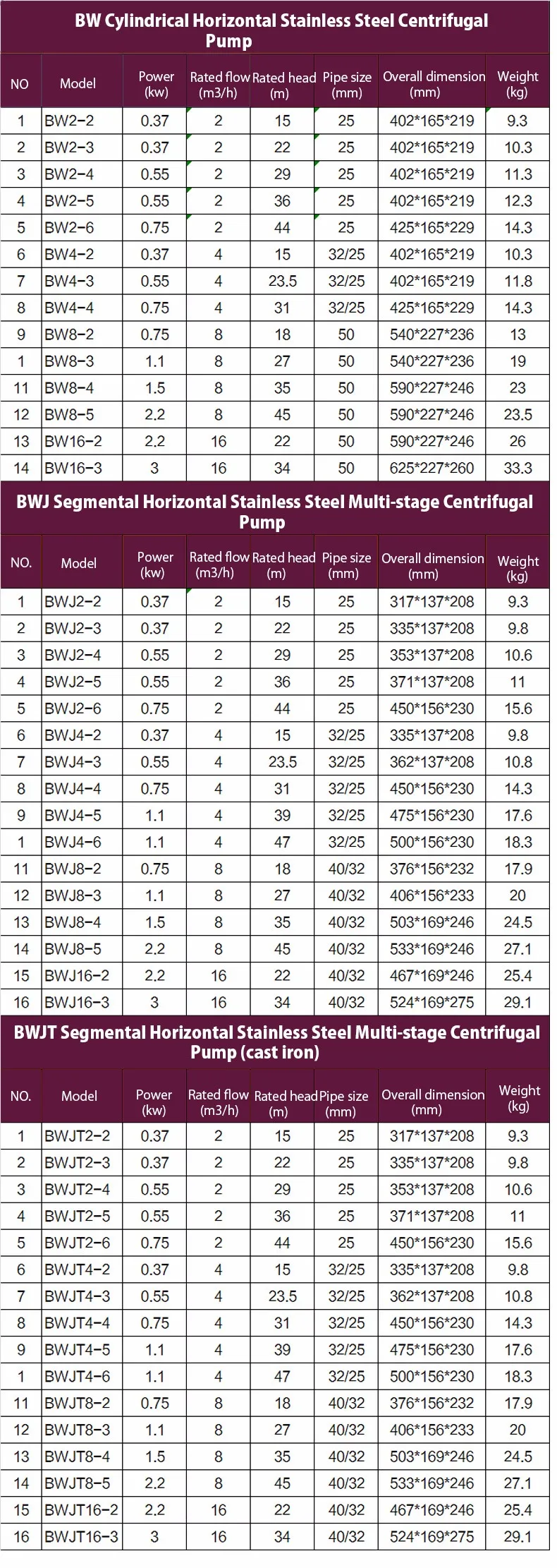 BW Cylindrical Horizontal Stainless Steel Centrifugal Pump

| NO | Model | Power (kw) | Rated flow (m3/h) | Rated head (m) | Pipe size (mm) | Overall dimension (mm) | Weight (kg) |
|---|---|---|---|---|---|---|---|
| 1 | BW2-2 | 0.37 | 2 | 15 | 25 | 402*165*219 | 9.3 |
| 2 | BW2-3 | 0.37 | 2 | 22 | 25 | 402*165*219 | 10.3 |
| 3 | BW2-4 | 0.55 | 2 | 29 | 25 | 402*165*219 | 11.3 |
| 4 | BW2-5 | 0.55 | 2 | 36 | 25 | 402*165*219 | 12.3 |
| 5 | BW2-6 | 0.75 | 2 | 44 | 25 | 425*165*229 | 14.3 |
| 6 | BW4-2 | 0.37 | 4 | 15 | 32/25 | 402*165*219 | 10.3 |
| 7 | BW4-3 | 0.55 | 4 | 23.5 | 32/25 | 402*165*219 | 11.8 |
| 8 | BW4-4 | 0.75 | 4 | 31 | 32/25 | 425*165*229 | 14.3 |
| 9 | BW8-2 | 0.75 | 8 | 18 | 50 | 540*227*236 | 13 |
| 1 | BW8-3 | 1.1 | 8 | 27 | 50 | 540*227*236 | 19 |
| 11 | BW8-4 | 1.5 | 8 | 35 | 50 | 590*227*246 | 23 |
| 12 | BW8-5 | 2.2 | 8 | 45 | 50 | 590*227*246 | 23.5 |
| 13 | BW16-2 | 2.2 | 16 | 22 | 50 | 590*227*246 | 26 |
| 14 | BW16-3 | 3 | 16 | 34 | 50 | 625*227*260 | 33.3 |

BWJ Segmental Horizontal Stainless Steel Multi-stage Centrifugal Pump

| NO. | Model | Power (kw) | Rated flow (m3/h) | Rated head (m) | Pipe size (mm) | Overall dimension (mm) | Weight (kg) |
|---|---|---|---|---|---|---|---|
| 1 | BWJ2-2 | 0.37 | 2 | 15 | 25 | 317*137*208 | 9.3 |
| 2 | BWJ2-3 | 0.37 | 2 | 22 | 25 | 335*137*208 | 9.8 |
| 3 | BWJ2-4 | 0.55 | 2 | 29 | 25 | 353*137*208 | 10.6 |
| 4 | BWJ2-5 | 0.55 | 2 | 36 | 25 | 371*137*208 | 11 |
| 5 | BWJ2-6 | 0.75 | 2 | 44 | 25 | 450*156*230 | 15.6 |
| 6 | BWJ4-2 | 0.37 | 4 | 15 | 32/25 | 335*137*208 | 9.8 |
| 7 | BWJ4-3 | 0.55 | 4 | 23.5 | 32/25 | 362*137*208 | 10.8 |
| 8 | BWJ4-4 | 0.75 | 4 | 31 | 32/25 | 450*156*230 | 14.3 |
| 9 | BWJ4-5 | 1.1 | 4 | 39 | 32/25 | 475*156*230 | 17.6 |
| 1 | BWJ4-6 | 1.1 | 4 | 47 | 32/25 | 500*156*230 | 18.3 |
| 11 | BWJ8-2 | 0.75 | 8 | 18 | 40/32 | 376*156*232 | 17.9 |
| 12 | BWJ8-3 | 1.1 | 8 | 27 | 40/32 | 406*156*233 | 20 |
| 13 | BWJ8-4 | 1.5 | 8 | 35 | 40/32 | 503*169*246 | 24.5 |
| 14 | BWJ8-5 | 2.2 | 8 | 45 | 40/32 | 533*169*246 | 27.1 |
| 15 | BWJ16-2 | 2.2 | 16 | 22 | 40/32 | 467*169*246 | 25.4 |
| 16 | BWJ16-3 | 3 | 16 | 34 | 40/32 | 524*169*275 | 29.1 |

BWJT Segmental Horizontal Stainless Steel Multi-stage Centrifugal Pump (cast iron)

| NO. | Model | Power (kw) | Rated flow (m3/h) | Rated head (m) | Pipe size (mm) | Overall dimension (mm) | Weight (kg) |
|---|---|---|---|---|---|---|---|
| 1 | BWJT2-2 | 0.37 | 2 | 15 | 25 | 317*137*208 | 9.3 |
| 2 | BWJT2-3 | 0.37 | 2 | 22 | 25 | 335*137*208 | 9.8 |
| 3 | BWJT2-4 | 0.55 | 2 | 29 | 25 | 353*137*208 | 10.6 |
| 4 | BWJT2-5 | 0.55 | 2 | 36 | 25 | 371*137*208 | 11 |
| 5 | BWJT2-6 | 0.75 | 2 | 44 | 25 | 450*156*230 | 15.6 |
| 6 | BWJT4-2 | 0.37 | 4 | 15 | 32/25 | 335*137*208 | 9.8 |
| 7 | BWJT4-3 | 0.55 | 4 | 23.5 | 32/25 | 362*137*208 | 10.8 |
| 8 | BWJT4-4 | 0.75 | 4 | 31 | 32/25 | 450*156*230 | 14.3 |
| 9 | BWJT4-5 | 1.1 | 4 | 39 | 32/25 | 475*156*230 | 17.6 |
| 1 | BWJT4-6 | 1.1 | 4 | 47 | 32/25 | 500*156*230 | 18.3 |
| 11 | BWJT8-2 | 0.75 | 8 | 18 | 40/32 | 376*156*232 | 17.9 |
| 12 | BWJT8-3 | 1.1 | 8 | 27 | 40/32 | 406*156*233 | 20 |
| 13 | BWJT8-4 | 1.5 | 8 | 35 | 40/32 | 503*169*246 | 24.5 |
| 14 | BWJT8-5 | 2.2 | 8 | 45 | 40/32 | 533*169*246 | 27.1 |
| 15 | BWJT16-2 | 2.2 | 16 | 22 | 40/32 | 467*169*246 | 25.4 |
| 16 | BWJT16-3 | 3 | 16 | 34 | 40/32 | 524*169*275 | 29.1 |